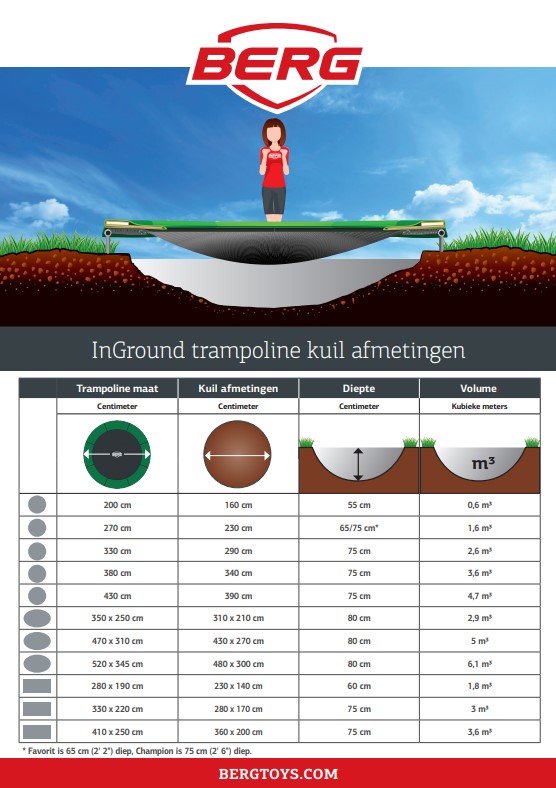 BERG

InGround trampoline kuil afmetingen

|  | Trampoline maat | Kuil afmetingen | Diepte | Volume |
|---|---|---|---|---|
|  | Centimeter | Centimeter | Centimeter | Kubieke meters |
|  |  |  |  | $m^3$ |
|  | 200 cm | 160 cm | 55 cm | 0,6 $m^3$ |
|  | 270 cm | 230 cm | 65/75 cm* | 1,6 $m^3$ |
|  | 330 cm | 290 cm | 75 cm | 2,6 $m^3$ |
|  | 380 cm | 340 cm | 75 cm | 3,6 $m^3$ |
|  | 430 cm | 390 cm | 75 cm | 4,7 $m^3$ |
|  | 350 x 250 cm | 310 x 210 cm | 80 cm | 2,9 $m^3$ |
|  | 470 x 310 cm | 430 x 270 cm | 80 cm | 5 $m^3$ |
|  | 520 x 345 cm | 480 x 300 cm | 80 cm | 6,1 $m^3$ |
|  | 280 x 190 cm | 230 x 140 cm | 60 cm | 1,8 $m^3$ |
|  | 330 x 220 cm | 280 x 170 cm | 75 cm | 3 $m^3$ |
|  | 410 x 250 cm | 360 x 200 cm | 75 cm | 3,6 $m^3$ |

* Favorit is 65 cm (2' 2") diep, Champion is 75 cm (2' 6") diep.

BERGTOYS.COM